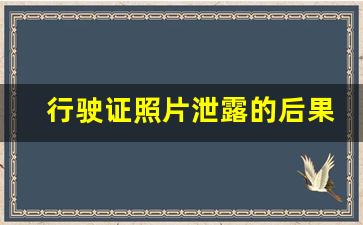 行驶证照片泄露的后果